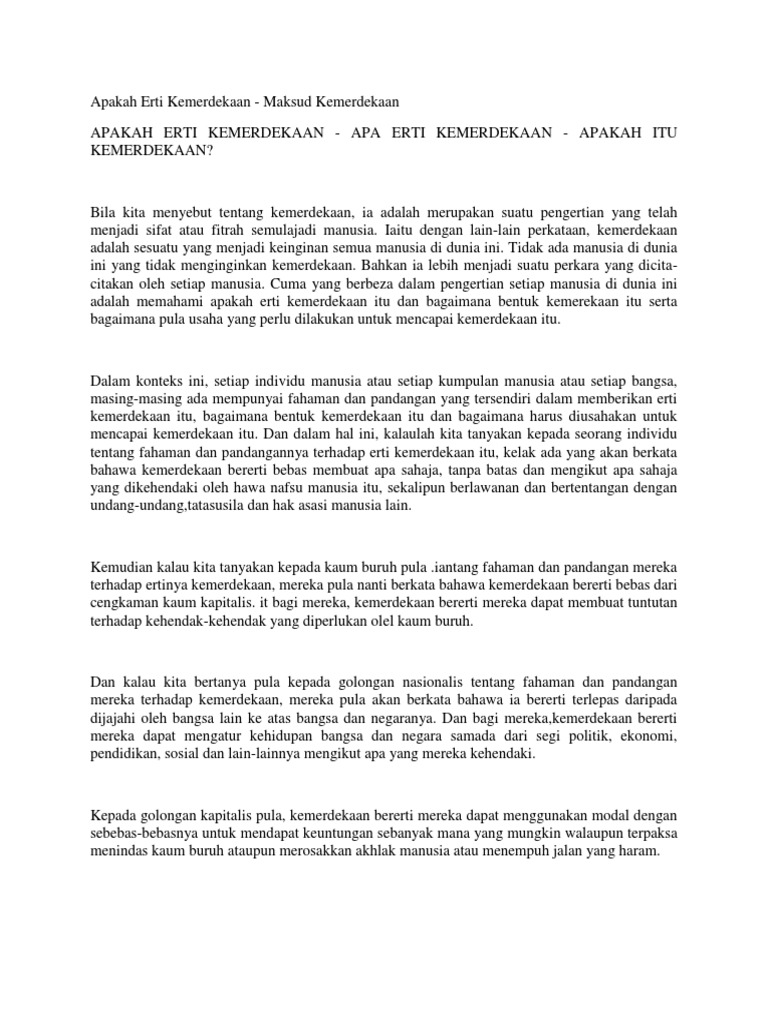 Apakah Erti Kemerdekaan - Maksud Kemerdekaan

APAKAH ERTI KEMERDEKAAN - APA ERTI KEMERDEKAAN - APAKAH ITU KEMERDEKAAN?

Bila kita menyebut tentang kemerdekaan, ia adalah merupakan suatu pengertian yang telah menjadi sifat atau fitrah semulajadi manusia. Iaitu dengan lain-lain perkataan, kemerdekaan adalah sesuatu yang menjadi keinginan semua manusia di dunia ini. Tidak ada manusia di dunia ini yang tidak menginginkan kemerdekaan. Bahkan ia lebih menjadi suatu perkara yang dicita-citakan oleh setiap manusia. Cuma yang berbeza dalam pengertian setiap manusia di dunia ini adalah memahami apakah erti kemerdekaan itu dan bagaimana bentuk kemerekaan itu serta bagaimana pula usaha yang perlu dilakukan untuk mencapai kemerdekaan itu.

Dalam konteks ini, setiap individu manusia atau setiap kumpulan manusia atau setiap bangsa, masing-masing ada mempunyai fahaman dan pandangan yang tersendiri dalam memberikan erti kemerdekaan itu, bagaimana bentuk kemerdekaan itu dan bagaimana harus diusahakan untuk mencapai kemerdekaan itu. Dan dalam hal ini, kalaulah kita tanyakan kepada seorang individu tentang fahaman dan pandangannya terhadap erti kemerdekaan itu, kelak ada yang akan berkata bahawa kemerdekaan bererti bebas membuat apa sahaja, tanpa batas dan mengikut apa sahaja yang dikehendaki oleh hawa nafsu manusia itu, sekalipun berlawanan dan bertentangan dengan undang-undang,tatasusila dan hak asasi manusia lain.

Kemudian kalau kita tanyakan kepada kaum buruh pula .iantang fahaman dan pandangan mereka terhadap ertinya kemerdekaan, mereka pula nanti berkata bahawa kemerdekaan bererti bebas dari cengkaman kaum kapitalis. it bagi mereka, kemerdekaan bererti mereka dapat membuat tuntutan terhadap kehendak-kehendak yang diperlukan olel kaum buruh.

Dan kalau kita bertanya pula kepada golongan nasionalis tentang fahaman dan pandangan mereka terhadap kemerdekaan, mereka pula akan berkata bahawa ia bererti terlepas daripada dijajahi oleh bangsa lain ke atas bangsa dan negaranya. Dan bagi mereka,kemerdekaan bererti mereka dapat mengatur kehidupan bangsa dan negara samada dari segi politik, ekonomi, pendidikan, sosial dan lain-lainnya mengikut apa yang mereka kehendaki.

Kepada golongan kapitalis pula, kemerdekaan bererti mereka dapat menggunakan modal dengan sebebas-bebasnya untuk mendapat keuntungan sebanyak mana yang mungkin walaupun terpaksa menindas kaum buruh ataupun merosakkan akhlak manusia atau menempuh jalan yang haram.